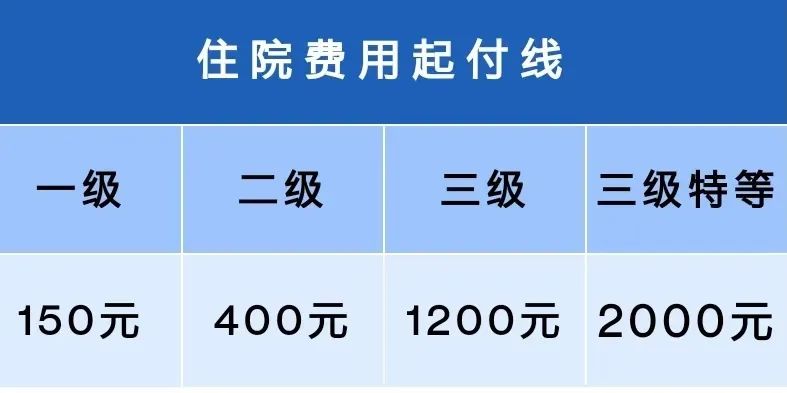 住院费用起付线

| 一级 | 二级 | 三级 | 三级特等 |
|---|---|---|---|
| 150元 | 400元 | 1200元 | 2000元 |